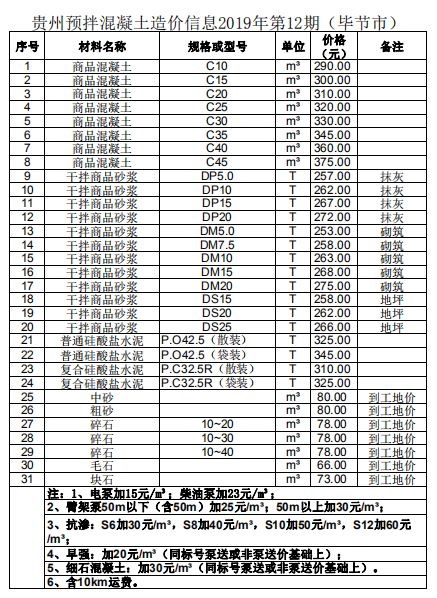 贵州预拌混凝土造价信息2019年第12期（毕节市）

| 序号 | 材料名称 | 规格或型号 | 单位 | 价格（元） | 备注 |
|---|---|---|---|---|---|
| 1 | 商品混凝土 | C10 | m³ | 290.00 | |
| 2 | 商品混凝土 | C15 | m³ | 300.00 | |
| 3 | 商品混凝土 | C20 | m³ | 310.00 | |
| 4 | 商品混凝土 | C25 | m³ | 320.00 | |
| 5 | 商品混凝土 | C30 | m³ | 330.00 | |
| 6 | 商品混凝土 | C35 | m³ | 345.00 | |
| 7 | 商品混凝土 | C40 | m³ | 360.00 | |
| 8 | 商品混凝土 | C45 | m³ | 375.00 | |
| 9 | 干拌商品砂浆 | DP5.0 | T | 257.00 | 抹灰 |
| 10 | 干拌商品砂浆 | DP10 | T | 262.00 | 抹灰 |
| 11 | 干拌商品砂浆 | DP15 | T | 267.00 | 抹灰 |
| 12 | 干拌商品砂浆 | DP20 | T | 272.00 | 抹灰 |
| 13 | 干拌商品砂浆 | DM5.0 | T | 253.00 | 砌筑 |
| 14 | 干拌商品砂浆 | DM7.5 | T | 258.00 | 砌筑 |
| 15 | 干拌商品砂浆 | DM10 | T | 263.00 | 砌筑 |
| 16 | 干拌商品砂浆 | DM15 | T | 268.00 | 砌筑 |
| 17 | 干拌商品砂浆 | DM20 | T | 275.00 | 砌筑 |
| 18 | 干拌商品砂浆 | DS15 | T | 258.00 | 地坪 |
| 19 | 干拌商品砂浆 | DS20 | T | 262.00 | 地坪 |
| 20 | 干拌商品砂浆 | DS25 | T | 266.00 | 地坪 |
| 21 | 普通硅酸盐水泥 | P.O42.5（散装） | T | 325.00 | |
| 22 | 普通硅酸盐水泥 | P.O42.5（袋装） | T | 345.00 | |
| 23 | 复合硅酸盐水泥 | P.C32.5R（散装） | T | 310.00 | |
| 24 | 复合硅酸盐水泥 | P.C32.5R（袋装） | T | 325.00 | |
| 25 | 中砂 | | m³ | 80.00 | 到工地价 |
| 26 | 粗砂 | | m³ | 80.00 | 到工地价 |
| 27 | 碎石 | 10~20 | m³ | 78.00 | 到工地价 |
| 28 | 碎石 | 10~30 | m³ | 78.00 | 到工地价 |
| 29 | 碎石 | 10~40 | m³ | 78.00 | 到工地价 |
| 30 | 毛石 | | m³ | 66.00 | 到工地价 |
| 31 | 块石 | | m³ | 73.00 | 到工地价 |

注：1、电泵加15元/m³；柴油泵加23元/m³；
2、臂架泵50m以下（含50m）加25元/m³；50m以上加30元/m³；
3、抗渗：S6加30元/m³，S8加40元/m³，S10加50元/m³，S12加60元/m³；
4、早强：加20元/m³（同标号泵送或非泵送价基础上）；
5、细石混凝土：加30元/m³（同标号泵送或非泵送价基础上）。
6、含10km运费。